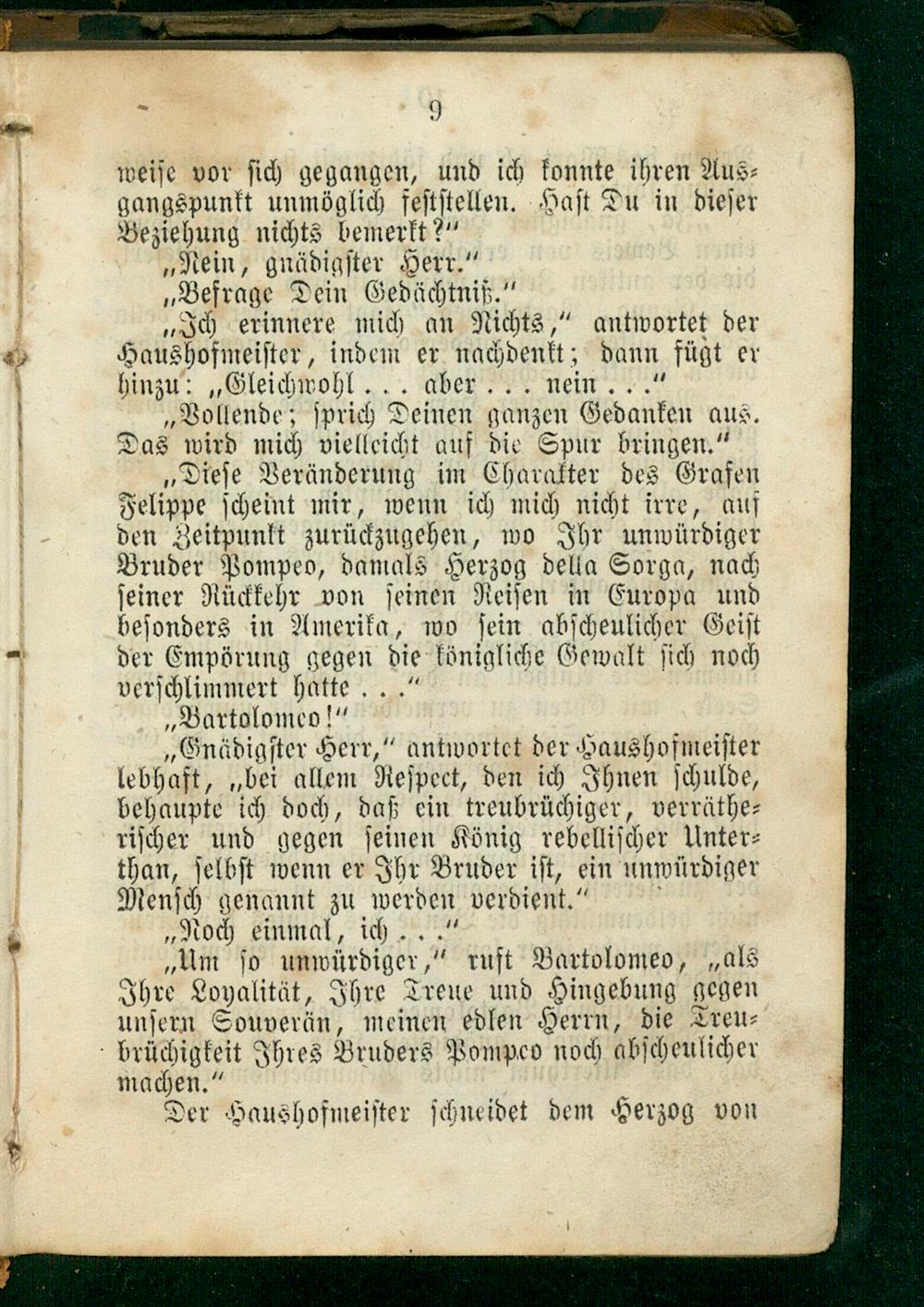 9

weise vor sich gegangen, und ich konnte ihren Ausgangspunkt unmöglich feststellen. Hast Du in dieser Beziehung nichts bemerkt?"

„Nein, gnädigster Herr."

„Befrage Dein Gedächtniß."

„Ich erinnere mich an Nichts," antwortet der Haushofmeister, indem er nachdenkt; dann fügt er hinzu: „Gleichwohl . . . aber . . . nein . . ."

„Vollende; sprich Deinen ganzen Gedanken aus. Das wird mich vielleicht auf die Spur bringen."

„Diese Veränderung im Charakter des Grafen Felippe scheint mir, wenn ich mich nicht irre, auf den Zeitpunkt zurückzugehen, wo Ihr unwürdiger Bruder Pompeo, damals Herzog della Sorga, nach seiner Rückkehr von seinen Reisen in Europa und besonders in Amerika, wo sein abscheulicher Geist der Empörung gegen die königliche Gewalt sich noch verschlimmert hatte . . ."

„Bartolomeo!"

„Gnädigster Herr," antwortet der Haushofmeister lebhaft, „bei allem Respect, den ich Ihnen schulde, behaupte ich doch, daß ein treubrüchiger, verrätherischer und gegen seinen König rebellischer Unterthan, selbst wenn er Ihr Bruder ist, ein unwürdiger Mensch genannt zu werden verdient."

„Noch einmal, ich . . ."

„Um so unwürdiger," ruft Bartolomeo, „als Ihre Loyalität, Ihre Treue und Hingebung gegen unsern Souverän, meinen edlen Herrn, die Treubrüchigkeit Ihres Bruders Pompeo noch abscheulicher machen."

Der Haushofmeister schneidet dem Herzog von